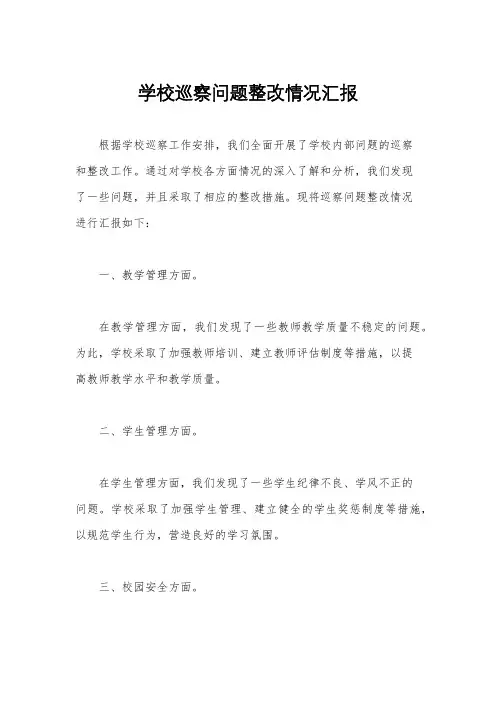 学校巡察问题整改情况汇报

根据学校巡察工作安排，我们全面开展了学校内部问题的巡察和整改工作。通过对学校各方面情况的深入了解和分析，我们发现了一些问题，并且采取了相应的整改措施。现将巡察问题整改情况进行汇报如下：

一、教学管理方面。

在教学管理方面，我们发现了一些教师教学质量不稳定的问题。为此，学校采取了加强教师培训、建立教师评估制度等措施，以提高教师教学水平和教学质量。

二、学生管理方面。

在学生管理方面，我们发现了一些学生纪律不良、学风不正的问题。学校采取了加强学生管理、建立健全的学生奖惩制度等措施，以规范学生行为，营造良好的学习氛围。

三、校园安全方面。